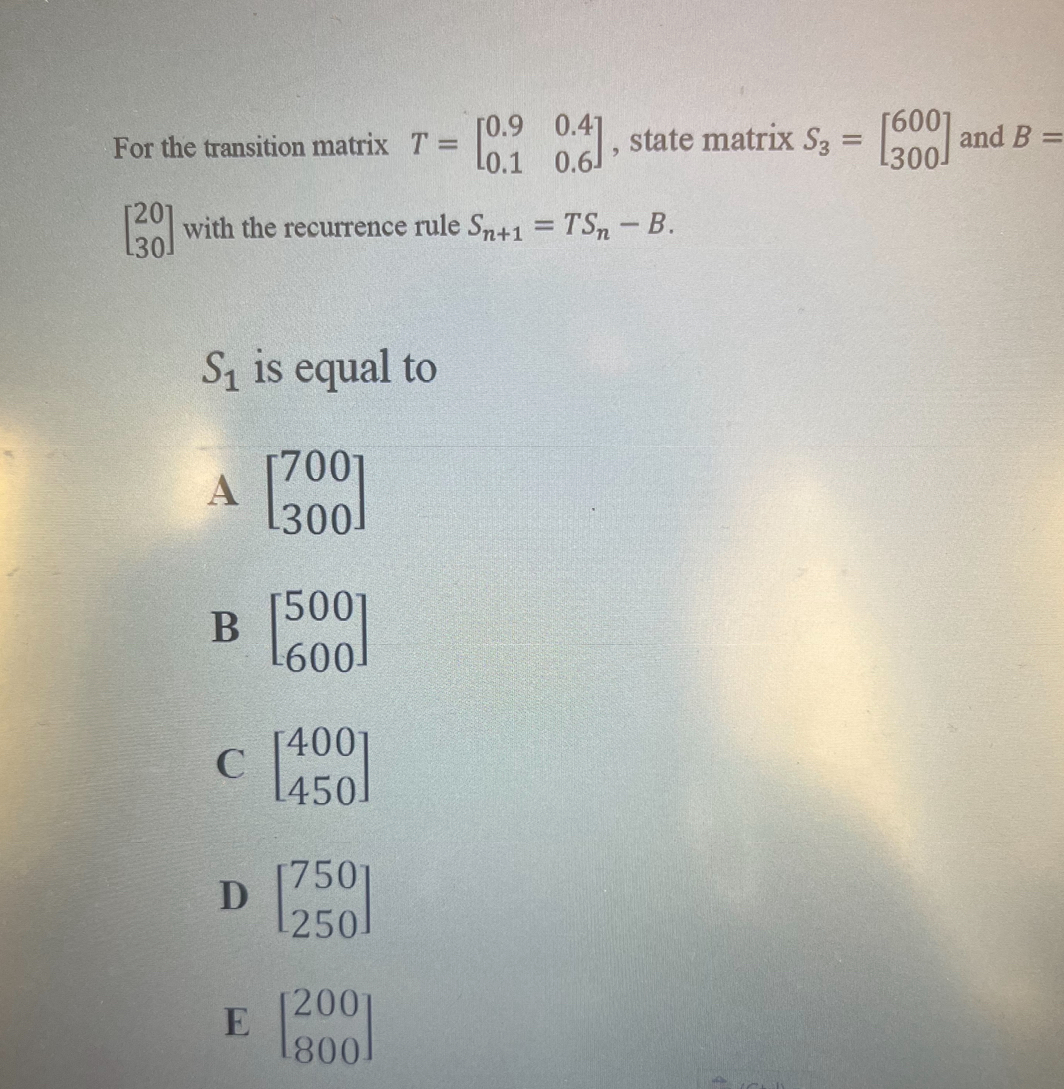 For the transition matrix $T = \begin{bmatrix} 0.9 & 0.4 \\ 0.1 & 0.6 \end{bmatrix}$, state matrix $S_3 = \begin{bmatrix} 600 \\ 300 \end{bmatrix}$ and $B = \begin{bmatrix} 20 \\ 30 \end{bmatrix}$ with the recurrence rule $S_{n+1} = TS_n - B$.

$S_1$ is equal to

A $\begin{bmatrix} 700 \\ 300 \end{bmatrix}$

B $\begin{bmatrix} 500 \\ 600 \end{bmatrix}$

C $\begin{bmatrix} 400 \\ 450 \end{bmatrix}$

D $\begin{bmatrix} 750 \\ 250 \end{bmatrix}$

E $\begin{bmatrix} 200 \\ 800 \end{bmatrix}$